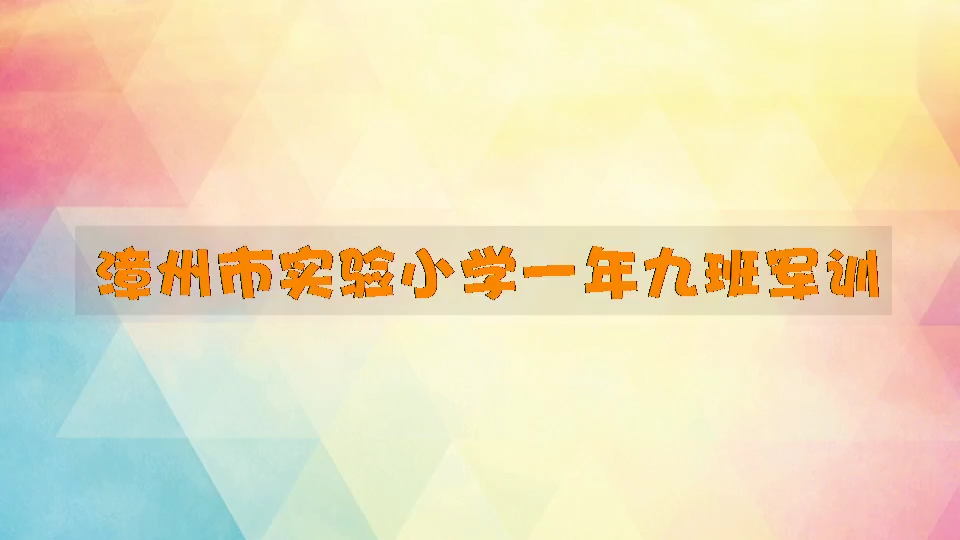 漳州市实验小学一年九班军训